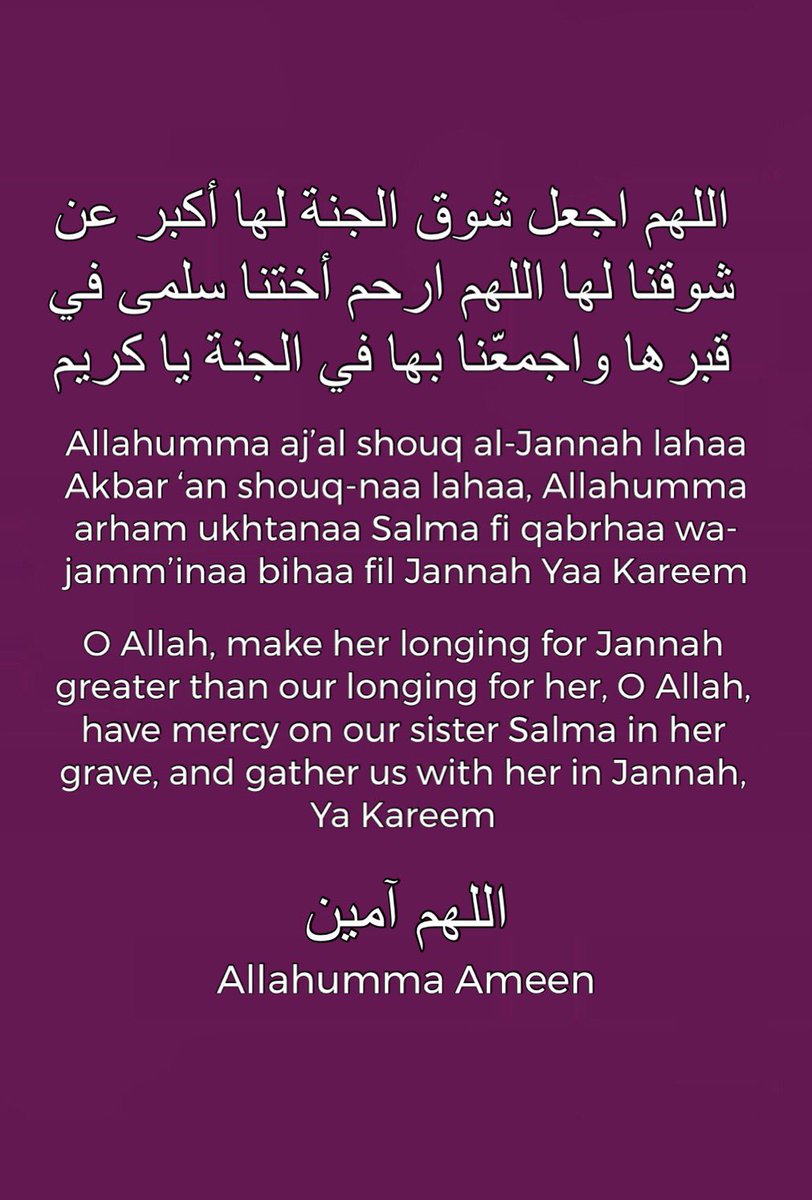 اللهم اجعل شوق الجنة لها أكبر عن شوقنا لها اللهم ارحم أختنا سلمى في قبرها واجمعّنا بها في الجنة يا كريم

Allahumma aj'al shouq al-Jannah lahaa Akbar 'an shouq-naa lahaa, Allahumma arham ukhtanaa Salma fi qabrhaa wa-jamm'inaa bihaa fil Jannah Yaa Kareem

O Allah, make her longing for Jannah greater than our longing for her, O Allah, have mercy on our sister Salma in her grave, and gather us with her in Jannah, Ya Kareem

اللهم آمين
Allahumma Ameen